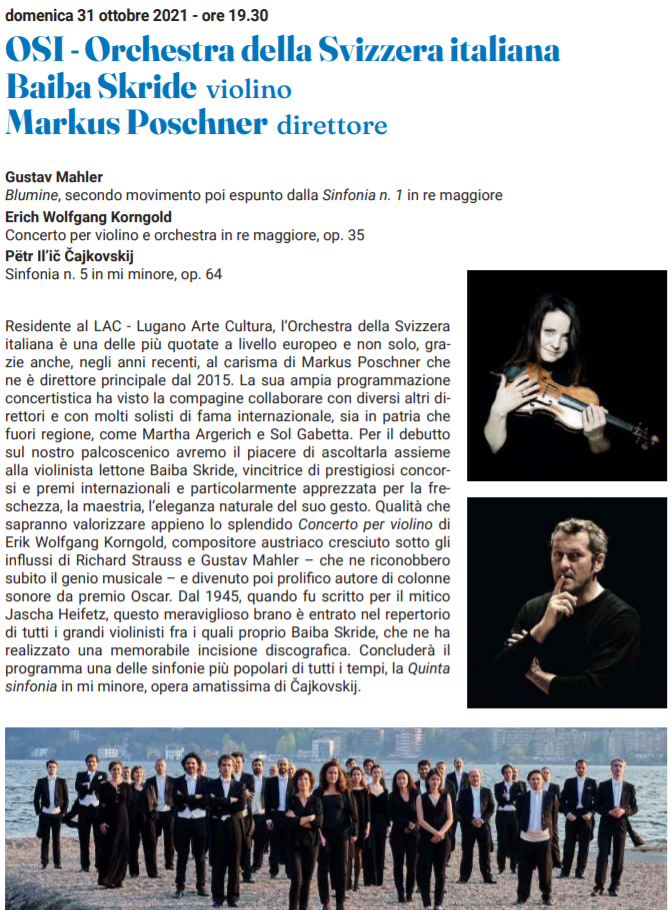 domenica 31 ottobre 2021 - ore 19.30

OSI - Orchestra della Svizzera italiana
Baiba Skride violino
Markus Poschner direttore

Gustav Mahler
Blumine, secondo movimento poi espunto dalla Sinfonia n. 1 in re maggiore
Erich Wolfgang Korngold
Concerto per violino e orchestra in re maggiore, op. 35
Pëtr Il'ič Čajkovskij
Sinfonia n. 5 in mi minore, op. 64

Residente al LAC - Lugano Arte Cultura, l'Orchestra della Svizzera italiana è una delle più quotate a livello europeo e non solo, grazie anche, negli anni recenti, al carisma di Markus Poschner che ne è direttore principale dal 2015. La sua ampia programmazione concertistica ha visto la compagine collaborare con diversi altri direttori e con molti solisti di fama internazionale, sia in patria che fuori regione, come Martha Argerich e Sol Gabetta. Per il debutto sul nostro palcoscenico avremo il piacere di ascoltarla assieme alla violinista lettone Baiba Skride, vincitrice di prestigiosi concorsi e premi internazionali e particolarmente apprezzata per la freschezza, la maestria, l'eleganza naturale del suo gesto. Qualità che sapranno valorizzare appieno lo splendido Concerto per violino di Erik Wolfgang Korngold, compositore austriaco cresciuto sotto gli influssi di Richard Strauss e Gustav Mahler – che ne riconobbero subito il genio musicale – e divenuto poi prolifico autore di colonne sonore da premio Oscar. Dal 1945, quando fu scritto per il mitico Jascha Heifetz, questo meraviglioso brano è entrato nel repertorio di tutti i grandi violinisti fra i quali proprio Baiba Skride, che ne ha realizzato una memorabile incisione discografica. Concluderà il programma una delle sinfonie più popolari di tutti i tempi, la Quinta sinfonia in mi minore, opera amatissima di Čajkovskij.